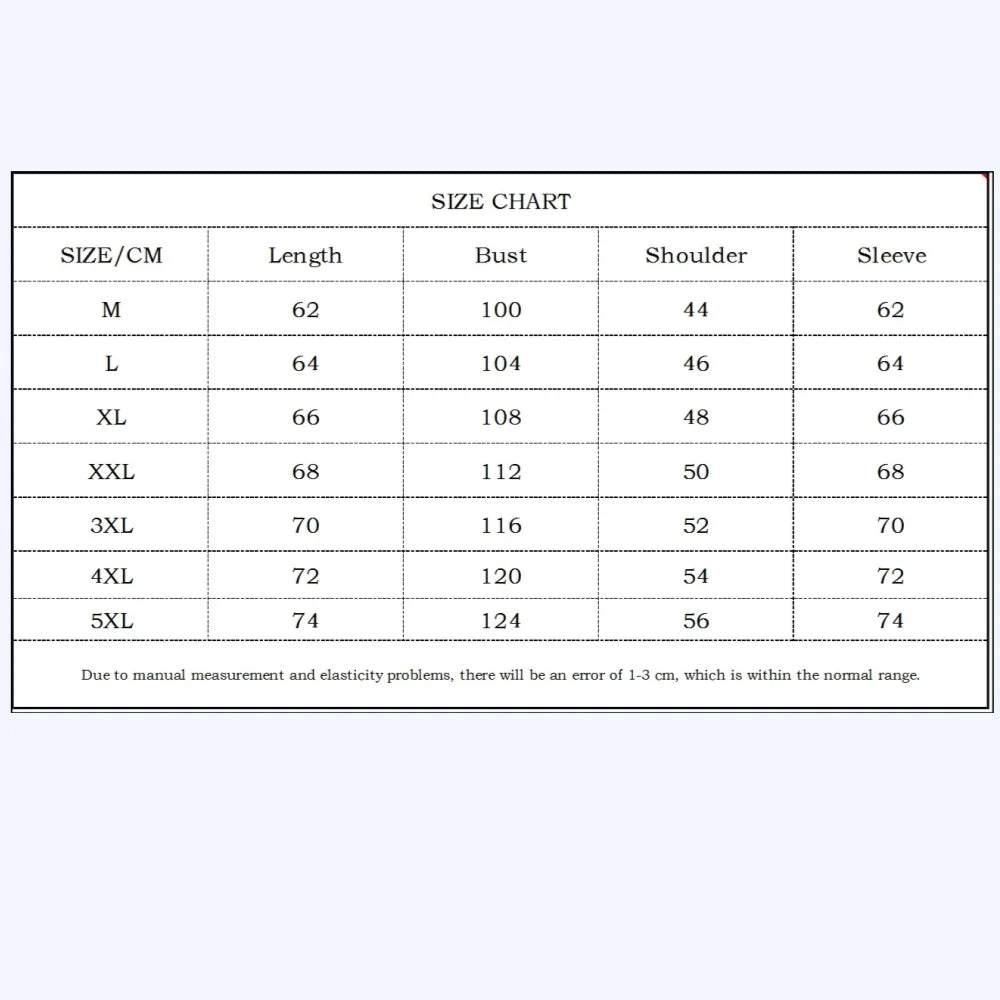 SIZE CHART

| SIZE/CM | Length | Bust | Shoulder | Sleeve |
|---|---|---|---|---|
| M | 62 | 100 | 44 | 62 |
| L | 64 | 104 | 46 | 64 |
| XL | 66 | 108 | 48 | 66 |
| XXL | 68 | 112 | 50 | 68 |
| 3XL | 70 | 116 | 52 | 70 |
| 4XL | 72 | 120 | 54 | 72 |
| 5XL | 74 | 124 | 56 | 74 |

Due to manual measurement and elasticity problems, there will be an error of 1-3 cm, which is within the normal range.